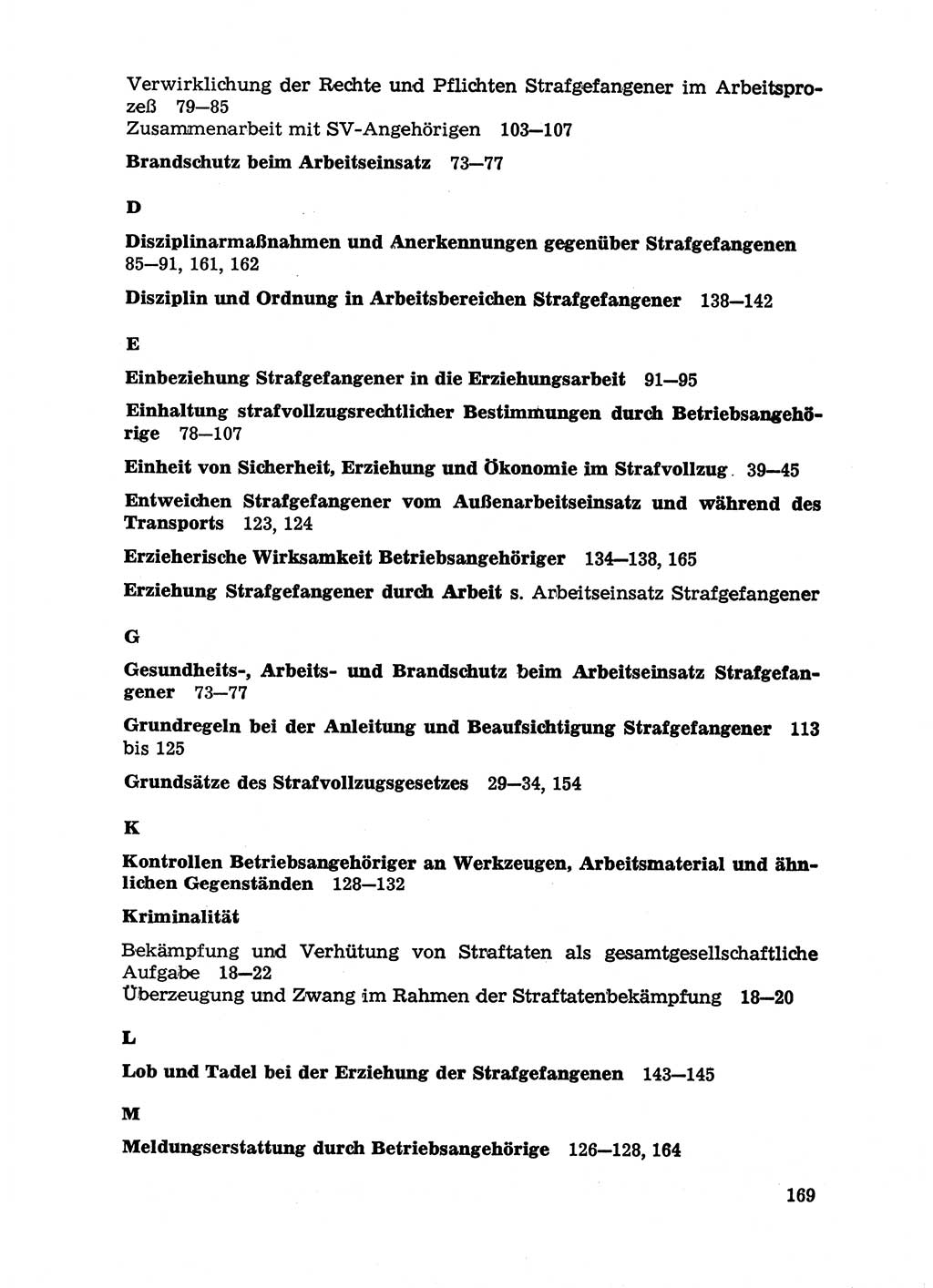 Verwirklichung der Rechte und Pflichten Strafgefangener im Arbeitsprozeß 79—85
Zusammenarbeit mit SV-Angehörigen 103—107

Brandschutz beim Arbeitseinsatz 73—77

D

Disziplinarmaßnahmen und Anerkennungen gegenüber Strafgefangenen 85—91, 161, 162

Disziplin und Ordnung in Arbeitsbereichen Strafgefangener 138—142

E

Einbeziehung Strafgefangener in die Erziehungsarbeit 91—95

Einhaltung strafvollzugsrechtlicher Bestimmungen durch Betriebsangehörige 78—107

Einheit von Sicherheit, Erziehung und Ökonomie im Strafvollzug 39—45

Entweichen Strafgefangener vom Außenarbeitseinsatz und während des Transports 123, 124

Erzieherische Wirksamkeit Betriebsangehöriger 134—138, 165

Erziehung Strafgefangener durch Arbeit s. Arbeitseinsatz Strafgefangener

G

Gesundheits-, Arbeits- und Brandschutz beim Arbeitseinsatz Strafgefangener 73—77

Grundregeln bei der Anleitung und Beaufsichtigung Strafgefangener 113 bis 125

Grundsätze des Strafvollzugsgesetzes 29—34, 154

K

Kontrollen Betriebsangehöriger an Werkzeugen, Arbeitsmaterial und ähnlichen Gegenständen 128—132

Kriminalität

Bekämpfung und Verhütung von Straftaten als gesamtgesellschaftliche Aufgabe 18—22
Überzeugung und Zwang im Rahmen der Straftatenbekämpfung 18—20

L

Lob und Tadel bei der Erziehung der Strafgefangenen 143—145

M

Meldungserstattung durch Betriebsangehörige 126—128, 164

169